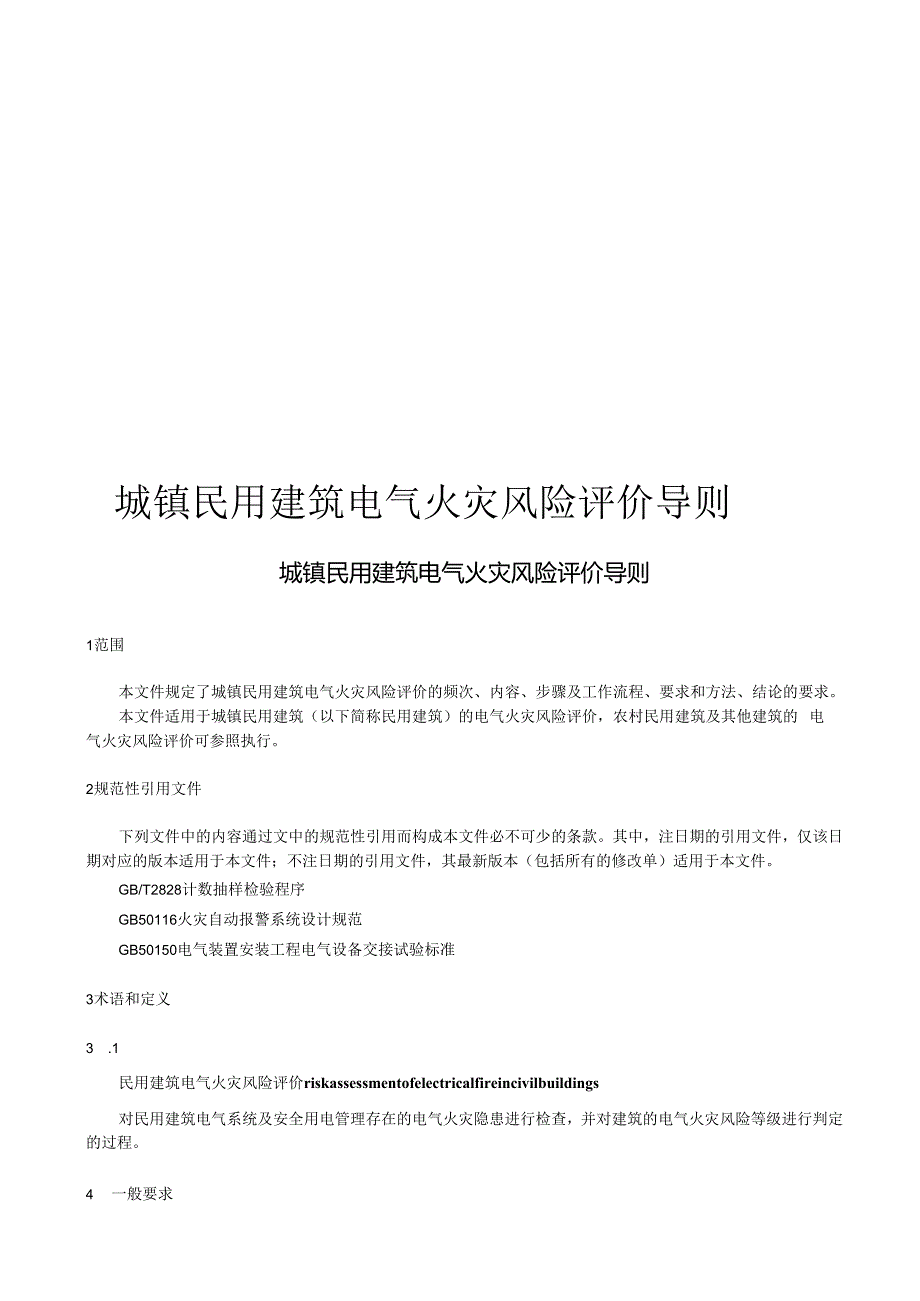 城镇民用建筑电气火灾风险评价导则

城镇民用建筑电气火灾风险评价导则

1范围

本文件规定了城镇民用建筑电气火灾风险评价的频次、内容、步骤及工作流程、要求和方法、结论的要求。

本文件适用于城镇民用建筑（以下简称民用建筑）的电气火灾风险评价，农村民用建筑及其他建筑的 电气火灾风险评价可参照执行。

2规范性引用文件

下列文件中的内容通过文中的规范性引用而构成本文件必不可少的条款。其中，注日期的引用文件，仅该日期对应的版本适用于本文件；不注日期的引用文件，其最新版本（包括所有的修改单）适用于本文件。

GB/T2828计数抽样检验程序

GB50116火灾自动报警系统设计规范

GB50150电气装置安装工程电气设备交接试验标准

3术语和定义

3 .1

民用建筑电气火灾风险评价riskassessmentofelectricalfireincivilbuildings

对民用建筑电气系统及安全用电管理存在的电气火灾隐患进行检查，并对建筑的电气火灾风险等级进行判定的过程。

4 一般要求